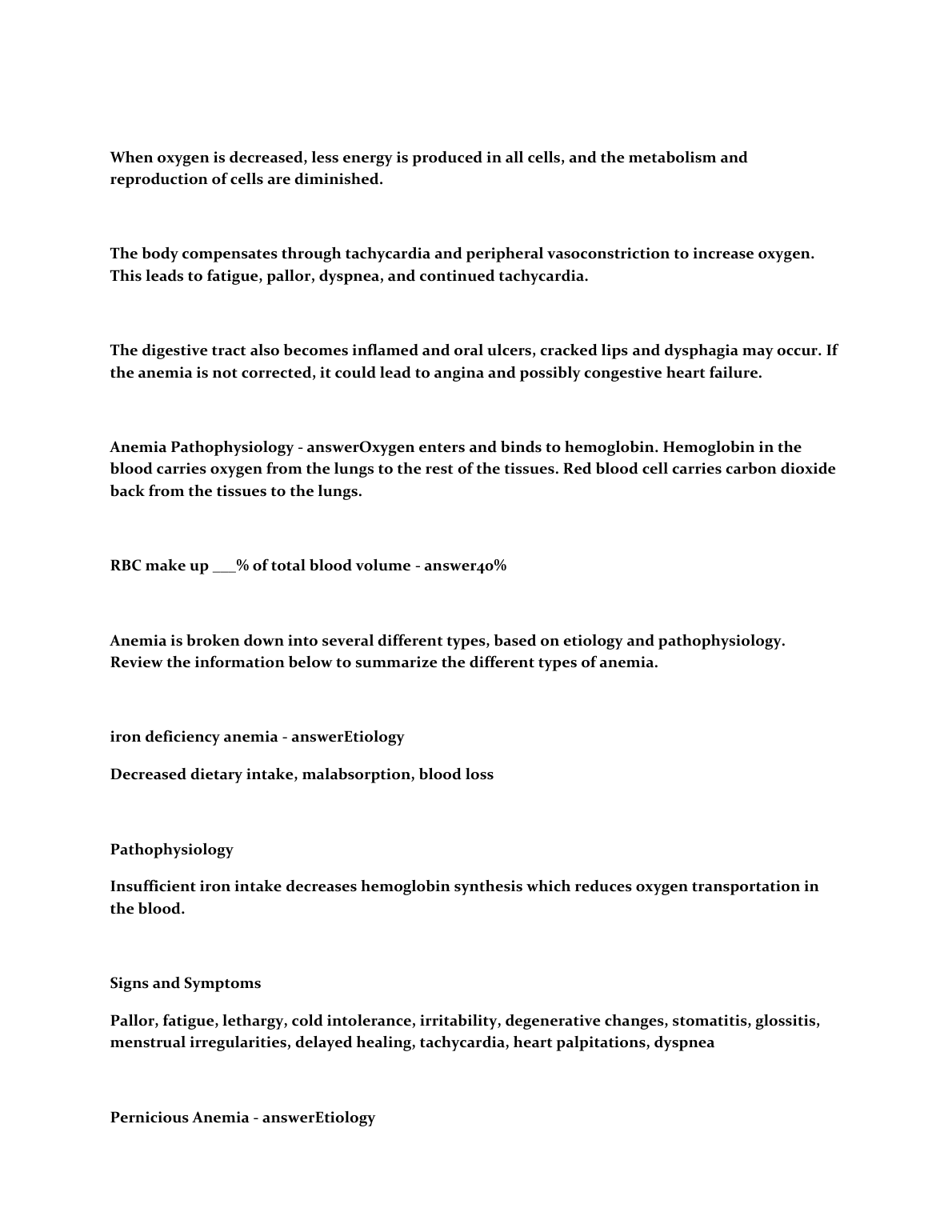 When oxygen is decreased, less energy is produced in all cells, and the metabolism and reproduction of cells are diminished.

The body compensates through tachycardia and peripheral vasoconstriction to increase oxygen. This leads to fatigue, pallor, dyspnea, and continued tachycardia.

The digestive tract also becomes inflamed and oral ulcers, cracked lips and dysphagia may occur. If the anemia is not corrected, it could lead to angina and possibly congestive heart failure.

Anemia Pathophysiology - answerOxygen enters and binds to hemoglobin. Hemoglobin in the blood carries oxygen from the lungs to the rest of the tissues. Red blood cell carries carbon dioxide back from the tissues to the lungs.

RBC make up ___% of total blood volume - answer40%

Anemia is broken down into several different types, based on etiology and pathophysiology. Review the information below to summarize the different types of anemia.

iron deficiency anemia - answerEtiology

Decreased dietary intake, malabsorption, blood loss

Pathophysiology

Insufficient iron intake decreases hemoglobin synthesis which reduces oxygen transportation in the blood.

Signs and Symptoms

Pallor, fatigue, lethargy, cold intolerance, irritability, degenerative changes, stomatitis, glossitis, menstrual irregularities, delayed healing, tachycardia, heart palpitations, dyspnea

Pernicious Anemia - answerEtiology